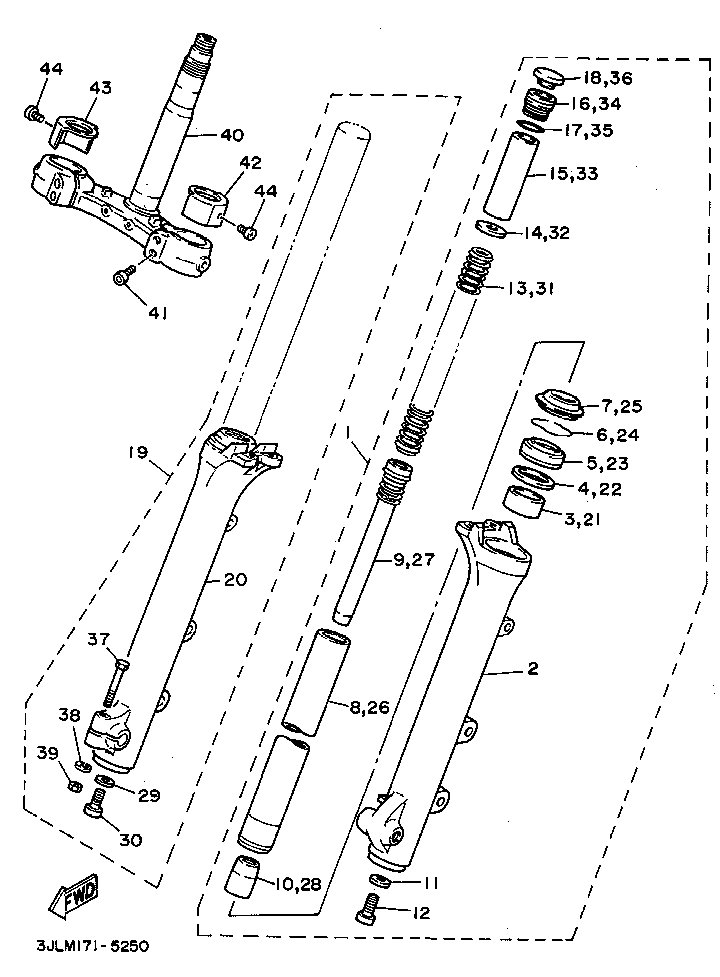 44
43
40
42
44
41
18,36
16,34
17,35
15,33
14,32
13,31
7,25
6,24
5,23
4,22
3,21
19
1
9,27
20
2
37
8,26
38
39
29
30
10,28
11
12
FWD
3JLM171-5250